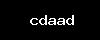 cdaad